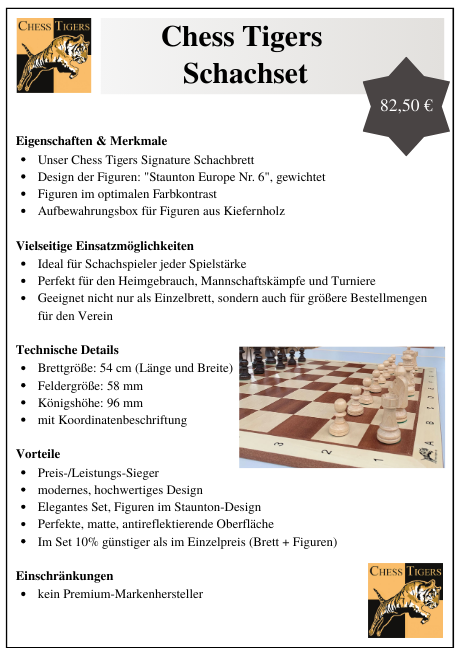 CHESS TIGERS

Chess Tigers Schachset

82,50 €

Eigenschaften & Merkmale
- Unser Chess Tigers Signature Schachbrett
- Design der Figuren: "Staunton Europe Nr. 6", gewichtet
- Figuren im optimalen Farbkontrast
- Aufbewahrungsbox für Figuren aus Kiefernholz

Vielseitige Einsatzmöglichkeiten
- Ideal für Schachspieler jeder Spielstärke
- Perfekt für den Heimgebrauch, Mannschaftskämpfe und Turniere
- Geeignet nicht nur als Einzelbrett, sondern auch für größere Bestellmengen für den Verein

Technische Details
- Brettgröße: 54 cm (Länge und Breite)
- Feldergröße: 58 mm
- Königshöhe: 96 mm
- mit Koordinatenbeschriftung

3 2 1 A

Vorteile
- Preis-/Leistungs-Sieger
- modernes, hochwertiges Design
- Elegantes Set, Figuren im Staunton-Design
- Perfekte, matte, antireflektierende Oberfläche
- Im Set 10% günstiger als im Einzelpreis (Brett + Figuren)

Einschränkungen
- kein Premium-Markenhersteller

CHESS TIGERS